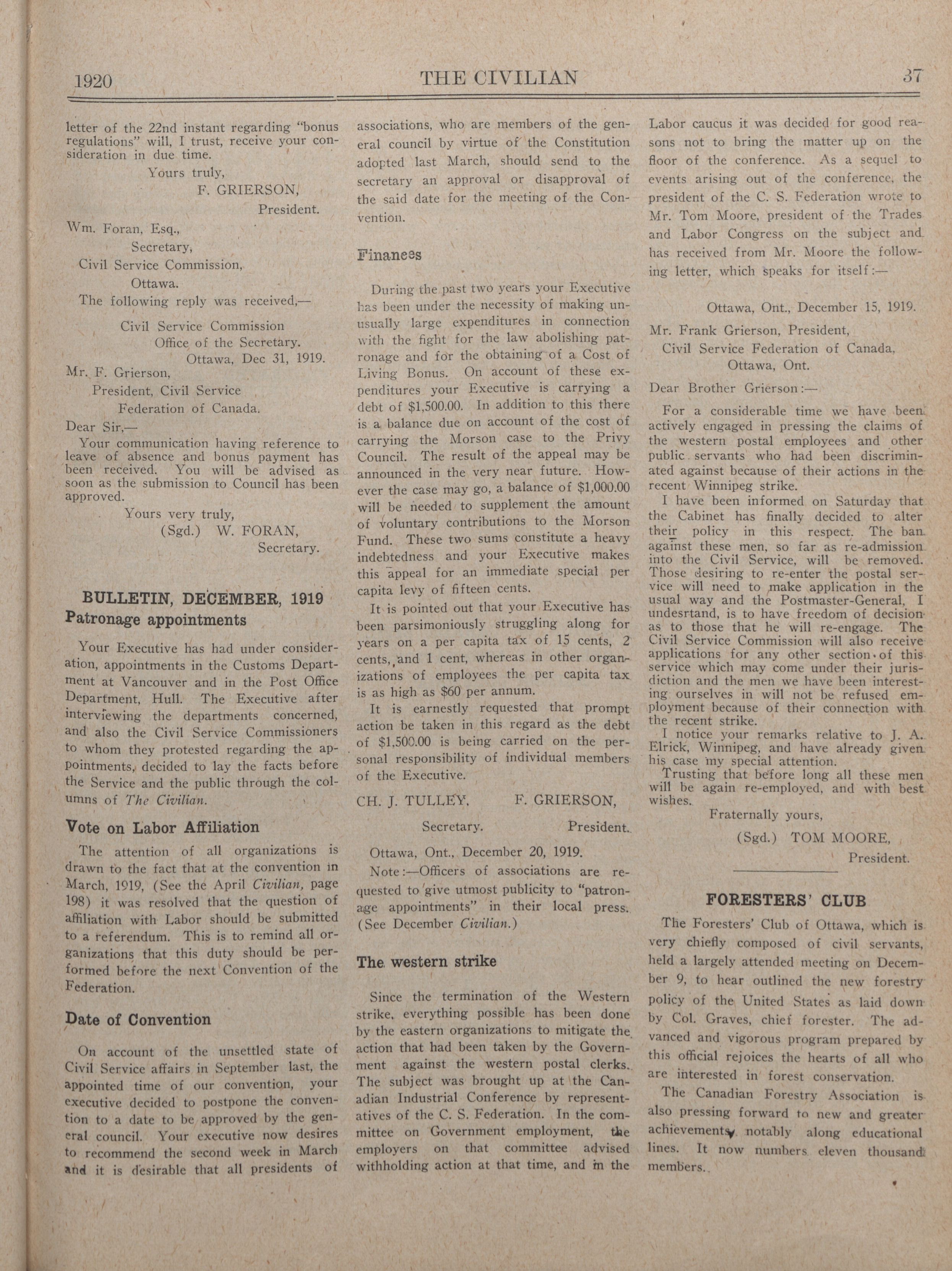 1920 THE CIVILIAN 37

letter of the 22nd instant regarding "bonus regulations" will, I trust, receive your consideration in due time.

Yours truly,
F. GRIERSON,
President.

Wm. Foran, Esq.,
Secretary,
Civil Service Commission,
Ottawa.

The following reply was received,—

Civil Service Commission
Office of the Secretary.
Ottawa, Dec 31, 1919.

Mr. F. Grierson,
President, Civil Service
Federation of Canada.

Dear Sir,—

Your communication having reference to leave of absence and bonus payment has been received. You will be advised as soon as the submission to Council has been approved.

Yours very truly,
(Sgd.) W. FORAN,
Secretary.

BULLETIN, DECEMBER, 1919

Patronage appointments

Your Executive has had under consideration, appointments in the Customs Department at Vancouver and in the Post Office Department, Hull. The Executive after interviewing the departments concerned, and also the Civil Service Commissioners to whom they protested regarding the appointments, decided to lay the facts before the Service and the public through the columns of The Civilian.

Vote on Labor Affiliation

The attention of all organizations is drawn to the fact that at the convention in March, 1919, (See the April Civilian, page 198) it was resolved that the question of affiliation with Labor should be submitted to a referendum. This is to remind all organizations that this duty should be performed before the next Convention of the Federation.

Date of Convention

On account of the unsettled state of Civil Service affairs in September last, the appointed time of our convention, your executive decided to postpone the convention to a date to be approved by the general council. Your executive now desires to recommend the second week in March and it is desirable that all presidents of associations, who are members of the general council by virtue of the Constitution adopted last March, should send to the secretary an approval or disapproval of the said date for the meeting of the Convention.

Finances

During the past two years your Executive has been under the necessity of making unusually large expenditures in connection with the fight for the law abolishing patronage and for the obtaining of a Cost of Living Bonus. On account of these expenditures your Executive is carrying a debt of $1,500.00. In addition to this there is a balance due on account of the cost of carrying the Morson case to the Privy Council. The result of the appeal may be announced in the very near future. However the case may go, a balance of $1,000.00 will be needed to supplement the amount of voluntary contributions to the Morson Fund. These two sums constitute a heavy indebtedness and your Executive makes this appeal for an immediate special per capita levy of fifteen cents.

It is pointed out that your Executive has been parsimoniously struggling along for years on a per capita tax of 15 cents, 2 cents, and 1 cent, whereas in other organizations of employees the per capita tax is as high as $60 per annum.

It is earnestly requested that prompt action be taken in this regard as the debt of $1,500.00 is being carried on the personal responsibility of individual members of the Executive.

CH. J. TULLEY, F. GRIERSON,
Secretary. President.

Ottawa, Ont., December 20, 1919.

Note:—Officers of associations are requested to give utmost publicity to "patronage appointments" in their local press. (See December Civilian.)

The western strike

Since the termination of the Western strike, everything possible has been done by the eastern organizations to mitigate the action that had been taken by the Government against the western postal clerks. The subject was brought up at the Canadian Industrial Conference by representatives of the C. S. Federation. In the committee on Government employment, the employers on that committee advised withholding action at that time, and in the Labor caucus it was decided for good reasons not to bring the matter up on the floor of the conference. As a sequel to events arising out of the conference, the president of the C. S. Federation wrote to Mr. Tom Moore, president of the Trades and Labor Congress on the subject and has received from Mr. Moore the following letter, which speaks for itself:—

Ottawa, Ont., December 15, 1919.

Mr. Frank Grierson, President,
Civil Service Federation of Canada,
Ottawa, Ont.

Dear Brother Grierson:—

For a considerable time we have been actively engaged in pressing the claims of the western postal employees and other public servants who had been discriminated against because of their actions in the recent Winnipeg strike.

I have been informed on Saturday that the Cabinet has finally decided to alter their policy in this respect. The ban against these men, so far as re-admission into the Civil Service, will be removed. Those desiring to re-enter the postal service will need to make application in the usual way and the Postmaster-General, I undesrtand, is to have freedom of decision as to those that he will re-engage. The Civil Service Commission will also receive applications for any other section of this service which may come under their jurisdiction and the men we have been interesting ourselves in will not be refused employment because of their connection with the recent strike.

I notice your remarks relative to J. A. Elrick, Winnipeg, and have already given his case my special attention.

Trusting that before long all these men will be again re-employed, and with best wishes.

Fraternally yours,
(Sgd.) TOM MOORE,
President.

FORESTERS' CLUB

The Foresters' Club of Ottawa, which is very chiefly composed of civil servants, held a largely attended meeting on December 9, to hear outlined the new forestry policy of the United States as laid down by Col. Graves, chief forester. The advanced and vigorous program prepared by this official rejoices the hearts of all who are interested in forest conservation.

The Canadian Forestry Association is also pressing forward to new and greater achievements, notably along educational lines. It now numbers eleven thousand members.